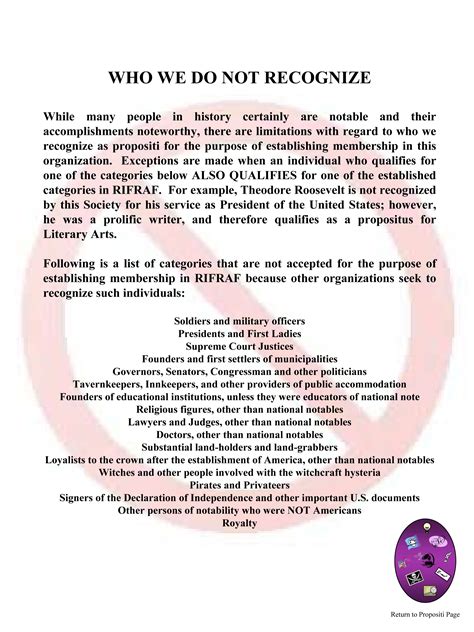 WHO WE DO NOT RECOGNIZE

While many people in history certainly are notable and their accomplishments noteworthy, there are limitations with regard to who we recognize as propositi for the purpose of establishing membership in this organization. Exceptions are made when an individual who qualifies for one of the categories below ALSO QUALIFIES for one of the established categories in RIFRAF. For example, Theodore Roosevelt is not recognized by this Society for his service as President of the United States; however, he was a prolific writer, and therefore qualifies as a propositus for Literary Arts.

Following is a list of categories that are not accepted for the purpose of establishing membership in RIFRAF because other organizations seek to recognize such individuals:

Soldiers and military officers
Presidents and First Ladies
Supreme Court Justices
Founders and first settlers of municipalities
Governors, Senators, Congressman and other politicians
Tavernkeepers, Innkeepers, and other providers of public accommodation
Founders of educational institutions, unless they were educators of national note
Religious figures, other than national notables
Lawyers and Judges, other than national notables
Doctors, other than national notables
Substantial land-holders and land-grabbers
Loyalists to the crown after the establishment of America, other than national notables
Witches and other people involved with the witchcraft hysteria
Pirates and Privateers
Signers of the Declaration of Independence and other important U.S. documents
Other persons of notability who were NOT Americans
Royalty

Return to Propositi Page